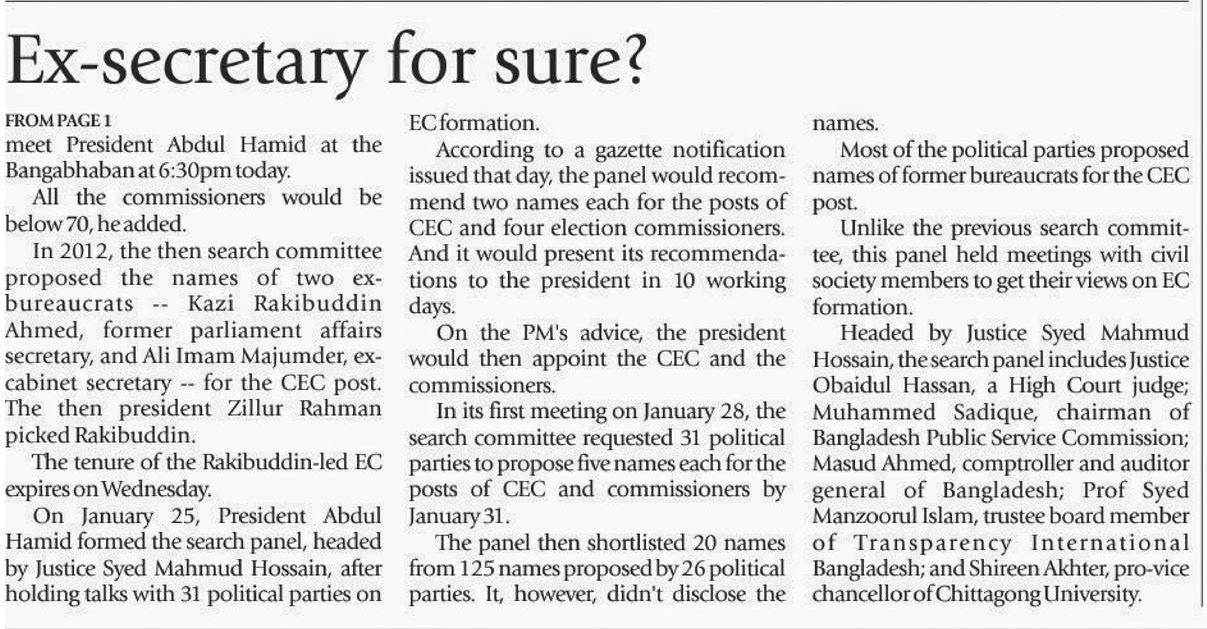 Ex-secretary for sure?

FROM PAGE 1

meet President Abdul Hamid at the Bangabhaban at 6:30pm today.

All the commissioners would be below 70, he added.

In 2012, the then search committee proposed the names of two ex-bureaucrats -- Kazi Rakibuddin Ahmed, former parliament affairs secretary, and Ali Imam Majumder, ex-cabinet secretary -- for the CEC post. The then president Zillur Rahman picked Rakibuddin.

The tenure of the Rakibuddin-led EC expires on Wednesday.

On January 25, President Abdul Hamid formed the search panel, headed by Justice Syed Mahmud Hossain, after holding talks with 31 political parties on EC formation.

According to a gazette notification issued that day, the panel would recommend two names each for the posts of CEC and four election commissioners. And it would present its recommendations to the president in 10 working days.

On the PM's advice, the president would then appoint the CEC and the commissioners.

In its first meeting on January 28, the search committee requested 31 political parties to propose five names each for the posts of CEC and commissioners by January 31.

The panel then shortlisted 20 names from 125 names proposed by 26 political parties. It, however, didn't disclose the names.

Most of the political parties proposed names of former bureaucrats for the CEC post.

Unlike the previous search committee, this panel held meetings with civil society members to get their views on EC formation.

Headed by Justice Syed Mahmud Hossain, the search panel includes Justice Obaidul Hassan, a High Court judge; Muhammed Sadique, chairman of Bangladesh Public Service Commission; Masud Ahmed, comptroller and auditor general of Bangladesh; Prof Syed Manzoorul Islam, trustee board member of Transparency International Bangladesh; and Shireen Akhter, pro-vice chancellor of Chittagong University.